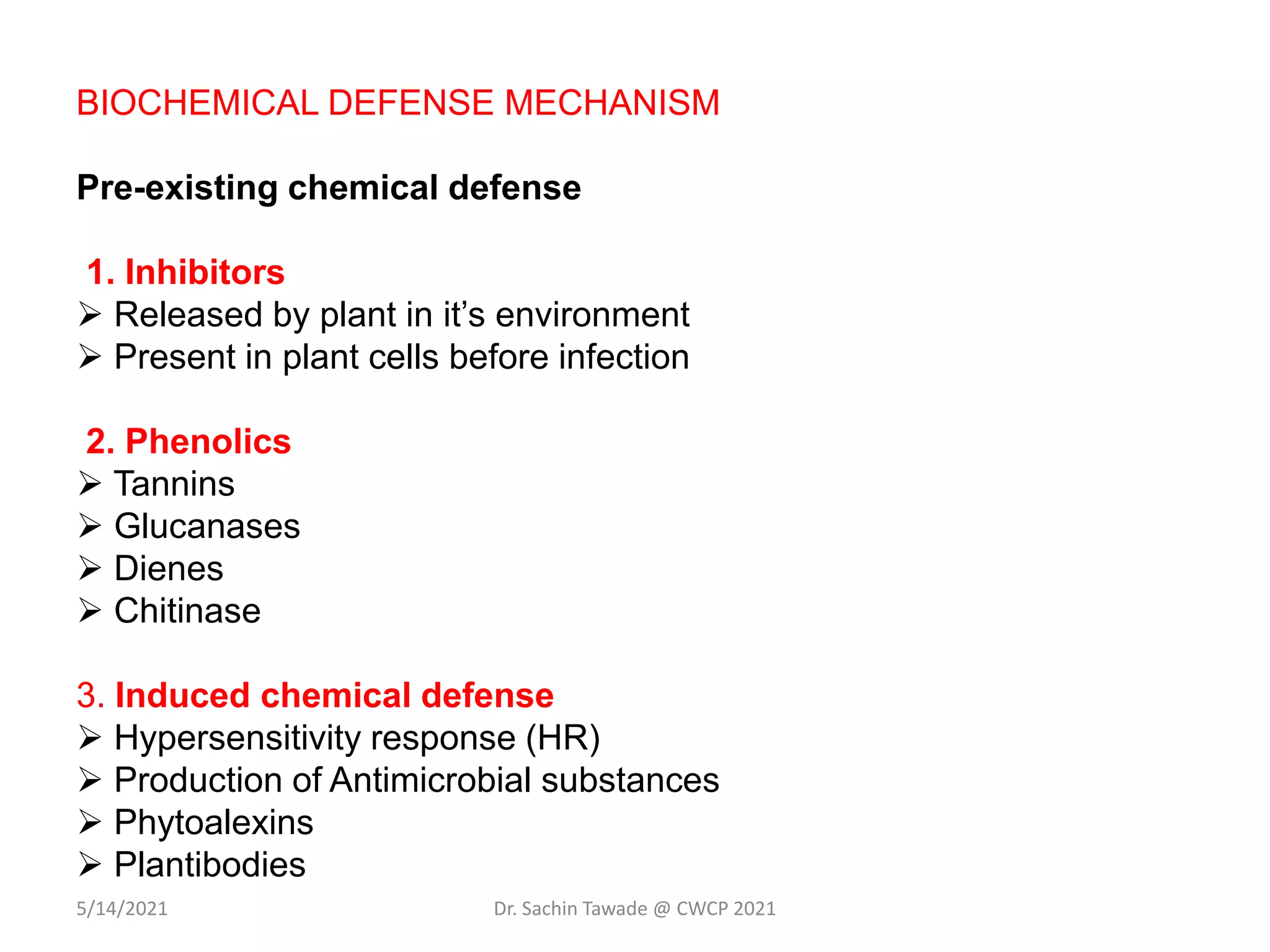 BIOCHEMICAL DEFENSE MECHANISM

Pre-existing chemical defense

1. Inhibitors
➢ Released by plant in it's environment
➢ Present in plant cells before infection

2. Phenolics
➢ Tannins
➢ Glucanases
➢ Dienes
➢ Chitinase

3. Induced chemical defense
➢ Hypersensitivity response (HR)
➢ Production of Antimicrobial substances
➢ Phytoalexins
➢ Plantibodies

5/14/2021

Dr. Sachin Tawade @ CWCP 2021